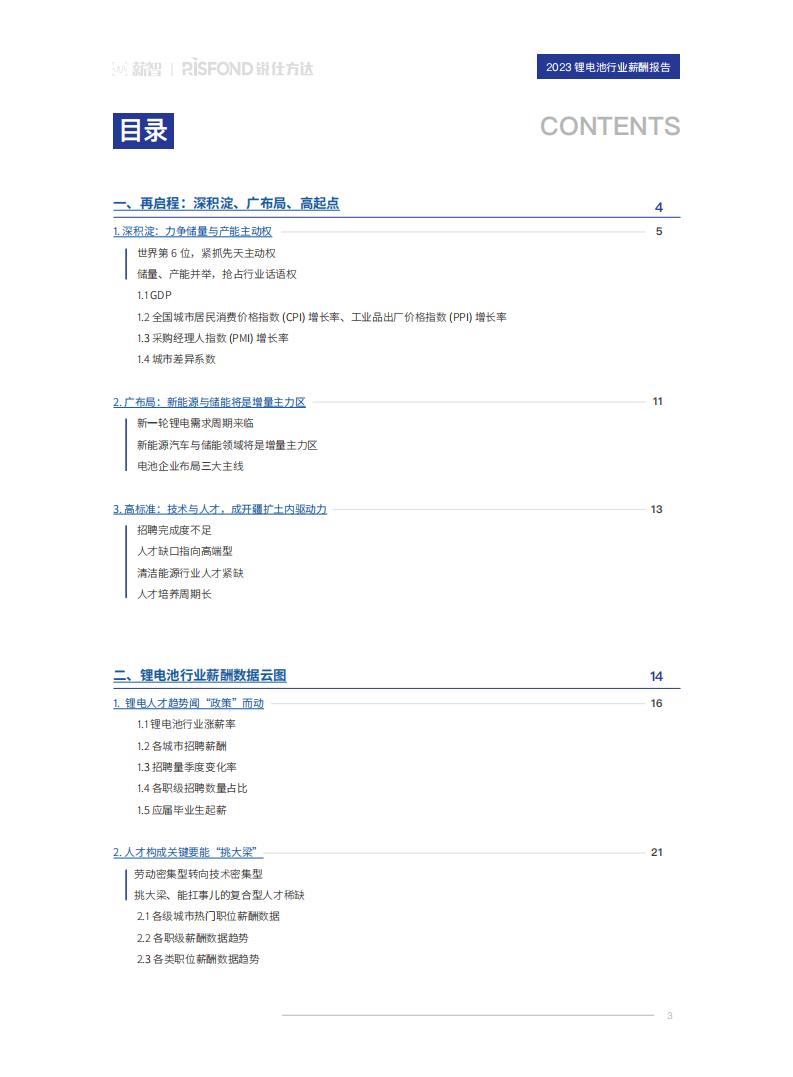 薪智 | RISFOND 锐仕方达

2023 锂电池行业薪酬报告

目录

CONTENTS

一、再启程：深积淀、广布局、高起点 4

1. 深积淀：力争储量与产能主动权 5

世界第 6 位，紧抓先天主动权

储量、产能并举，抢占行业话语权

1.1 GDP

1.2 全国城市居民消费价格指数 (CPI) 增长率、工业品出厂价格指数 (PPI) 增长率

1.3 采购经理人指数 (PMI) 增长率

1.4 城市差异系数

2. 广布局：新能源与储能将是增量主力区 11

新一轮锂电需求周期来临

新能源汽车与储能领域将是增量主力区

电池企业布局三大主线

3. 高标准：技术与人才，成开疆扩土内驱动力 13

招聘完成度不足

人才缺口指向高端型

清洁能源行业人才紧缺

人才培养周期长

二、锂电池行业薪酬数据云图 14

1. 锂电人才趋势闻“政策”而动 16

1.1 锂电池行业涨薪率

1.2 各城市招聘薪酬

1.3 招聘量季度变化率

1.4 各职级招聘数量占比

1.5 应届毕业生起薪

2. 人才构成关键要能“挑大梁” 21

劳动密集型转向技术密集型

挑大梁、能扛事儿的复合型人才稀缺

2.1 各级城市热门职位薪酬数据

2.2 各职级薪酬数据趋势

2.3 各类职位薪酬数据趋势

3